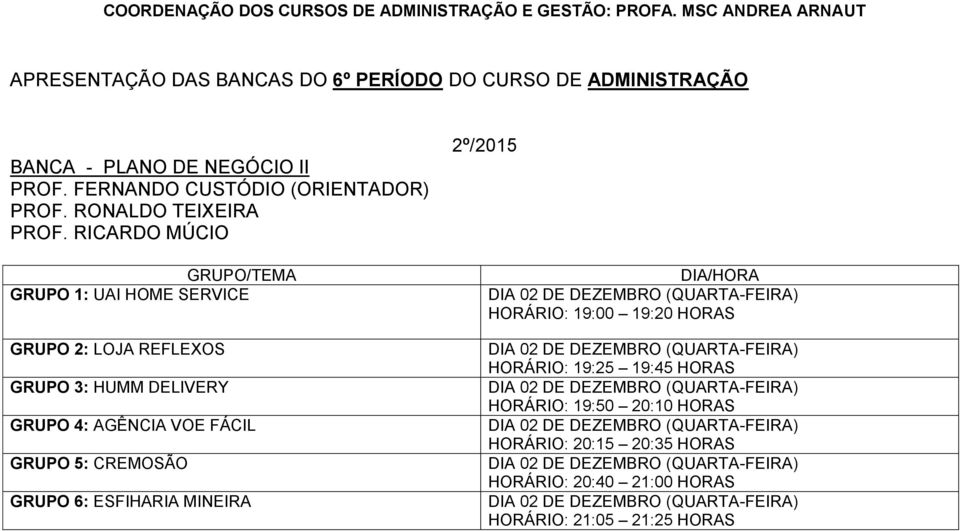 COORDENAÇÃO DOS CURSOS DE ADMINISTRAÇÃO E GESTÃO: PROFA. MSC ANDREA ARNAUT

APRESENTAÇÃO DAS BANCAS DO 6º PERÍODO DO CURSO DE ADMINISTRAÇÃO

2º/2015

BANCA - PLANO DE NEGÓCIO II
PROF. FERNANDO CUSTÓDIO (ORIENTADOR)
PROF. RONALDO TEIXEIRA
PROF. RICARDO MÚCIO

| GRUPO/TEMA | DIA/HORA |
|---|---|
| GRUPO 1: UAI HOME SERVICE | DIA 02 DE DEZEMBRO (QUARTA-FEIRA) HORÁRIO: 19:00 – 19:20 HORAS |
| GRUPO 2: LOJA REFLEXOS | DIA 02 DE DEZEMBRO (QUARTA-FEIRA) HORÁRIO: 19:25 – 19:45 HORAS |
| GRUPO 3: HUMM DELIVERY | DIA 02 DE DEZEMBRO (QUARTA-FEIRA) HORÁRIO: 19:50 – 20:10 HORAS |
| GRUPO 4: AGÊNCIA VOE FÁCIL | DIA 02 DE DEZEMBRO (QUARTA-FEIRA) HORÁRIO: 20:15 – 20:35 HORAS |
| GRUPO 5: CREMOSÃO | DIA 02 DE DEZEMBRO (QUARTA-FEIRA) HORÁRIO: 20:40 – 21:00 HORAS |
| GRUPO 6: ESFIHARIA MINEIRA | DIA 02 DE DEZEMBRO (QUARTA-FEIRA) HORÁRIO: 21:05 – 21:25 HORAS |